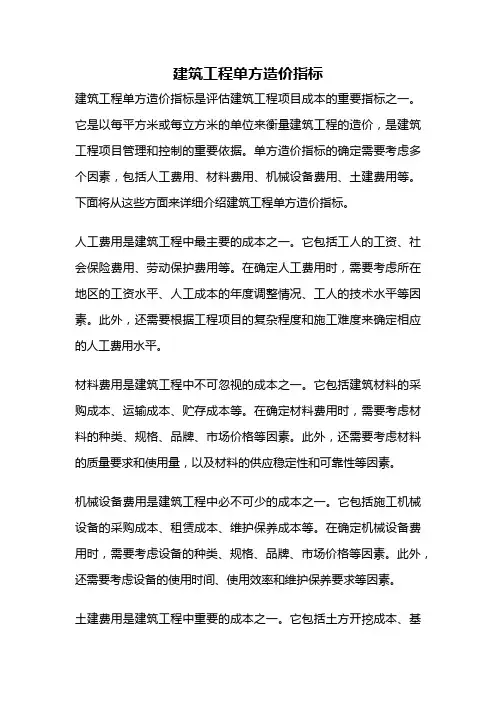 建筑工程单方造价指标

建筑工程单方造价指标是评估建筑工程项目成本的重要指标之一。它是以每平方米或每立方米的单位来衡量建筑工程的造价，是建筑工程项目管理和控制的重要依据。单方造价指标的确定需要考虑多个因素，包括人工费用、材料费用、机械设备费用、土建费用等。下面将从这些方面来详细介绍建筑工程单方造价指标。

人工费用是建筑工程中最主要的成本之一。它包括工人的工资、社会保险费用、劳动保护费用等。在确定人工费用时，需要考虑所在地区的工资水平、人工成本的年度调整情况、工人的技术水平等因素。此外，还需要根据工程项目的复杂程度和施工难度来确定相应的人工费用水平。

材料费用是建筑工程中不可忽视的成本之一。它包括建筑材料的采购成本、运输成本、贮存成本等。在确定材料费用时，需要考虑材料的种类、规格、品牌、市场价格等因素。此外，还需要考虑材料的质量要求和使用量，以及材料的供应稳定性和可靠性等因素。

机械设备费用是建筑工程中必不可少的成本之一。它包括施工机械设备的采购成本、租赁成本、维护保养成本等。在确定机械设备费用时，需要考虑设备的种类、规格、品牌、市场价格等因素。此外，还需要考虑设备的使用时间、使用效率和维护保养要求等因素。

土建费用是建筑工程中重要的成本之一。它包括土方开挖成本、基